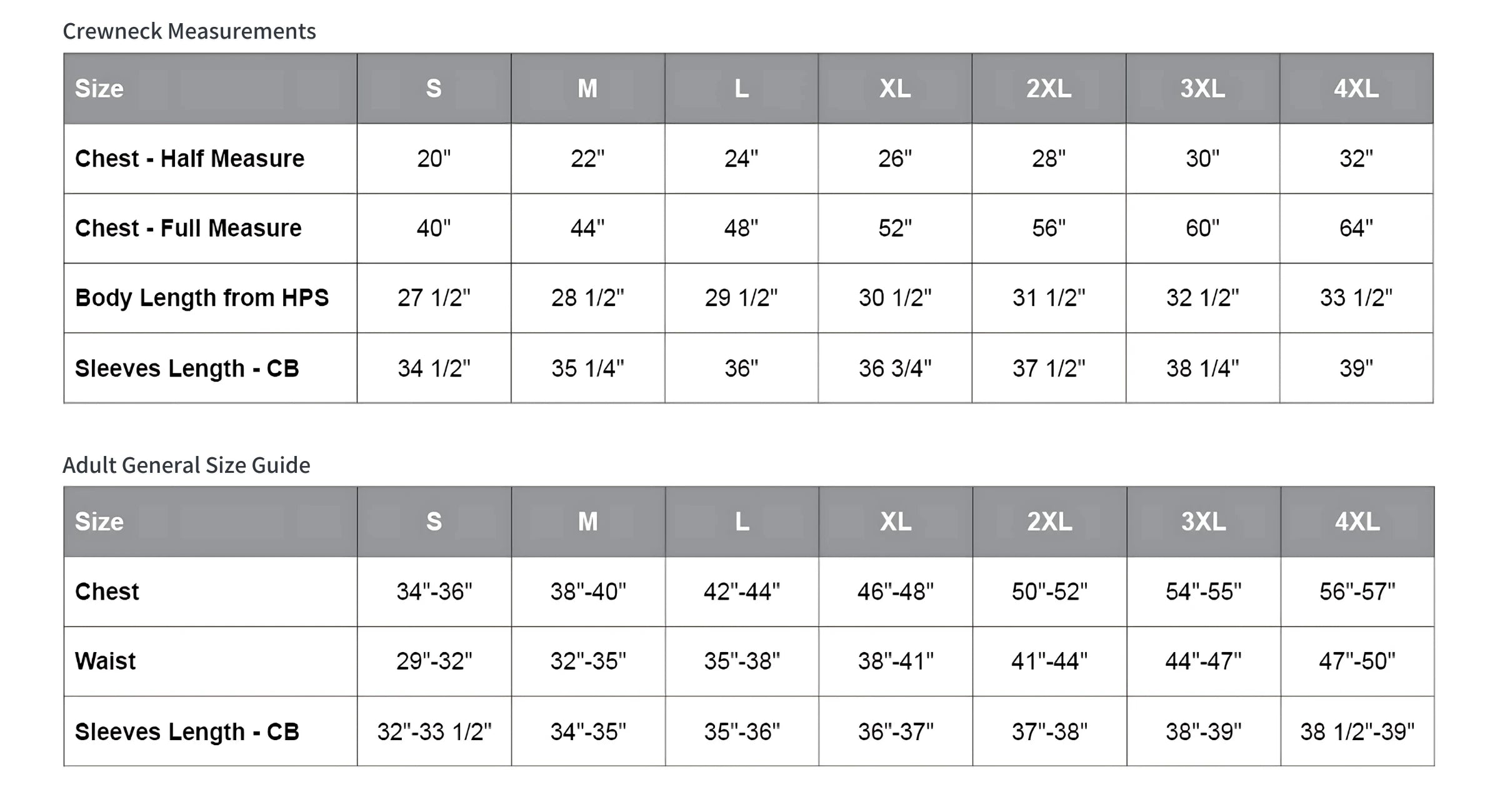 Crewneck Measurements

| Size | S | M | L | XL | 2XL | 3XL | 4XL |
|---|---|---|---|---|---|---|---|
| Chest - Half Measure | 20" | 22" | 24" | 26" | 28" | 30" | 32" |
| Chest - Full Measure | 40" | 44" | 48" | 52" | 56" | 60" | 64" |
| Body Length from HPS | 27 1/2" | 28 1/2" | 29 1/2" | 30 1/2" | 31 1/2" | 32 1/2" | 33 1/2" |
| Sleeves Length - CB | 34 1/2" | 35 1/4" | 36" | 36 3/4" | 37 1/2" | 38 1/4" | 39" |

Adult General Size Guide

| Size | S | M | L | XL | 2XL | 3XL | 4XL |
|---|---|---|---|---|---|---|---|
| Chest | 34"-36" | 38"-40" | 42"-44" | 46"-48" | 50"-52" | 54"-55" | 56"-57" |
| Waist | 29"-32" | 32"-35" | 35"-38" | 38"-41" | 41"-44" | 44"-47" | 47"-50" |
| Sleeves Length - CB | 32"-33 1/2" | 34"-35" | 35"-36" | 36"-37" | 37"-38" | 38"-39" | 38 1/2"-39" |